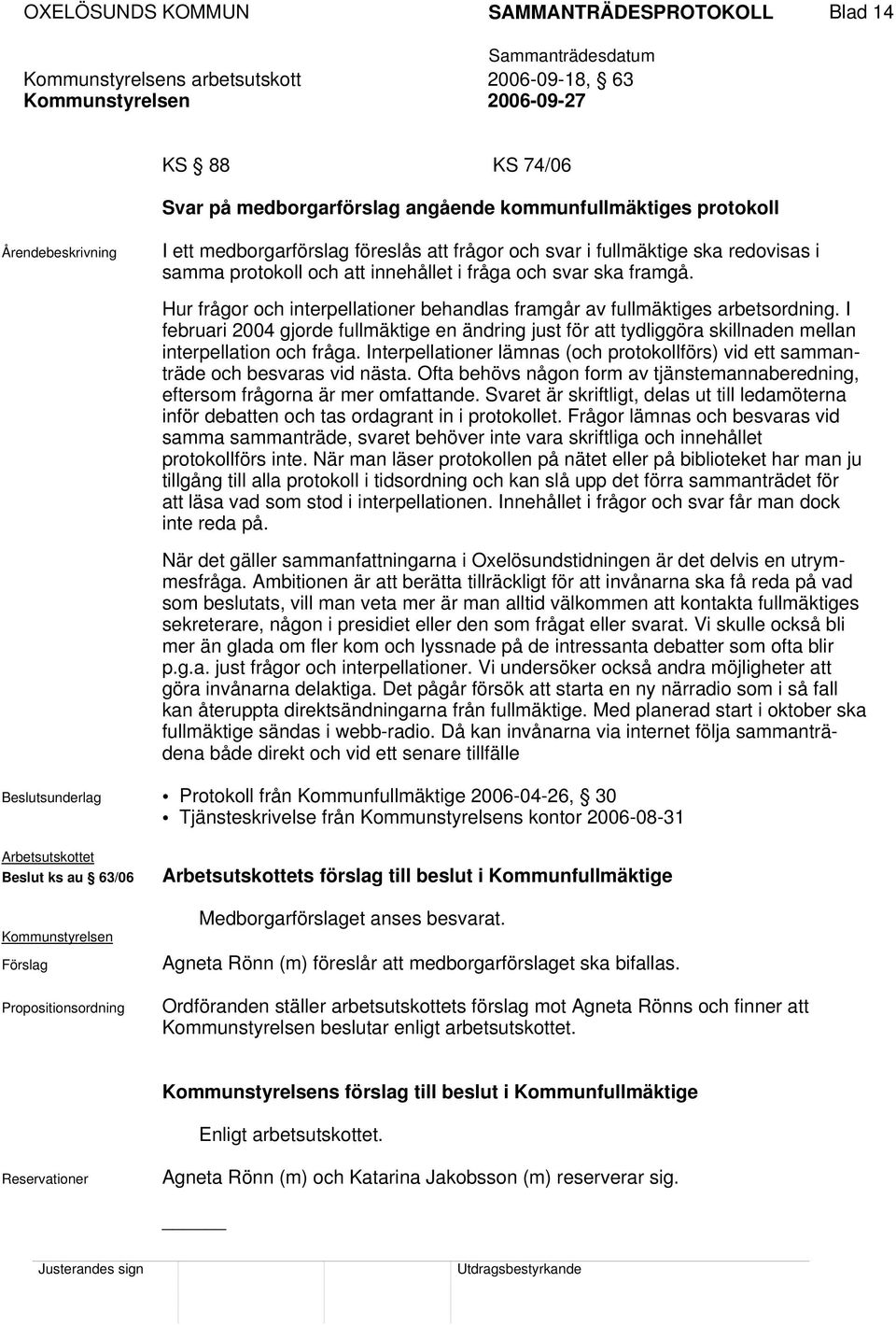 OXELÖSUNDS KOMMUN SAMMANTRÄDESPROTOKOLL Blad 14

Sammanträdesdatum

Kommunstyrelsens arbetsutskott 2006-09-18, § 63

Kommunstyrelsen 2006-09-27

KS § 88 KS 74/06

Svar på medborgarförslag angående kommunfullmäktiges protokoll

Ärendebeskrivning

I ett medborgarförslag föreslås att frågor och svar i fullmäktige ska redovisas i samma protokoll och att innehållet i fråga och svar ska framgå.

Hur frågor och interpellationer behandlas framgår av fullmäktiges arbetsordning. I februari 2004 gjorde fullmäktige en ändring just för att tydliggöra skillnaden mellan interpellation och fråga. Interpellationer lämnas (och protokollförs) vid ett sammanträde och besvaras vid nästa. Ofta behövs någon form av tjänstemannaberedning, eftersom frågorna är mer omfattande. Svaret är skriftligt, delas ut till ledamöterna inför debatten och tas ordagrant in i protokollet. Frågor lämnas och besvaras vid samma sammanträde, svaret behöver inte vara skriftliga och innehållet protokollförs inte. När man läser protokollen på nätet eller på biblioteket har man ju tillgång till alla protokoll i tidsordning och kan slå upp det förra sammanträdet för att läsa vad som stod i interpellationen. Innehållet i frågor och svar får man dock inte reda på.

När det gäller sammanfattningarna i Oxelösundstidningen är det delvis en utrymmesfråga. Ambitionen är att berätta tillräckligt för att invånarna ska få reda på vad som beslutats, vill man veta mer är man alltid välkommen att kontakta fullmäktiges sekreterare, någon i presidiet eller den som frågat eller svarat. Vi skulle också bli mer än glada om fler kom och lyssnade på de intressanta debatter som ofta blir p.g.a. just frågor och interpellationer. Vi undersöker också andra möjligheter att göra invånarna delaktiga. Det pågår försök att starta en ny närradio som i så fall kan återuppta direktsändningarna från fullmäktige. Med planerad start i oktober ska fullmäktige sändas i webb-radio. Då kan invånarna via internet följa sammanträdena både direkt och vid ett senare tillfälle

Beslutsunderlag

• Protokoll från Kommunfullmäktige 2006-04-26, § 30
• Tjänsteskrivelse från Kommunstyrelsens kontor 2006-08-31

Arbetsutskottet
Beslut ks au § 63/06

Arbetsutskottets förslag till beslut i Kommunfullmäktige

Medborgarförslaget anses besvarat.

Kommunstyrelsen
Förslag

Agneta Rönn (m) föreslår att medborgarförslaget ska bifallas.

Propositionsordning

Ordföranden ställer arbetsutskottets förslag mot Agneta Rönns och finner att Kommunstyrelsen beslutar enligt arbetsutskottet.

Kommunstyrelsens förslag till beslut i Kommunfullmäktige

Enligt arbetsutskottet.

Reservationer

Agneta Rönn (m) och Katarina Jakobsson (m) reserverar sig.

Justerandes sign Utdragsbestyrkande